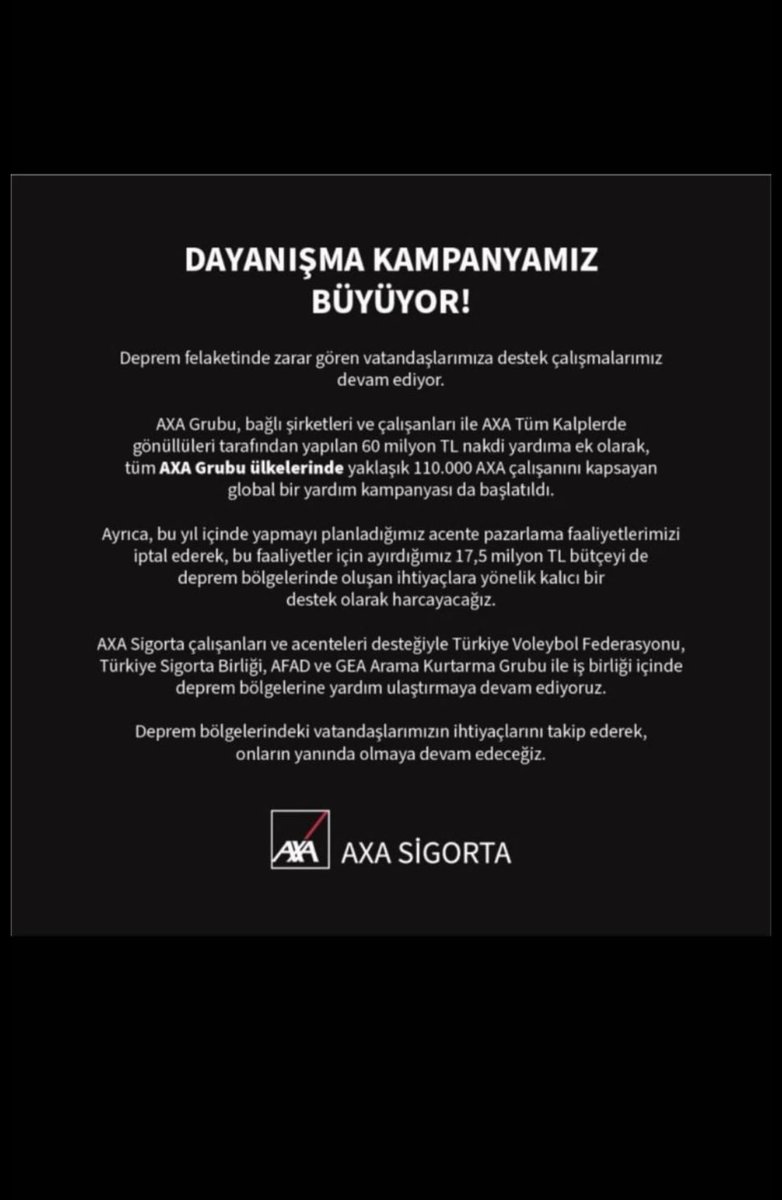 DAYANIŞMA KAMPANYAMIZ BÜYÜYOR!

Deprem felaketinde zarar gören vatandaşlarımıza destek çalışmalarımız devam ediyor.

AXA Grubu, bağlı şirketleri ve çalışanları ile AXA Tüm Kalplerde gönüllüleri tarafından yapılan 60 milyon TL nakdi yardıma ek olarak, tüm AXA Grubu ülkelerinde yaklaşık 110.000 AXA çalışanını kapsayan global bir yardım kampanyası da başlatıldı.

Ayrıca, bu yıl içinde yapmayı planladığımız acente pazarlama faaliyetlerimizi iptal ederek, bu faaliyetler için ayırdığımız 17,5 milyon TL bütçeyi de deprem bölgelerinde oluşan ihtiyaçlara yönelik kalıcı bir destek olarak harcayacağız.

AXA Sigorta çalışanları ve acenteleri desteğiyle Türkiye Voleybol Federasyonu, Türkiye Sigorta Birliği, AFAD ve GEA Arama Kurtarma Grubu ile iş birliği içinde deprem bölgelerine yardım ulaştırmaya devam ediyoruz.

Deprem bölgelerindeki vatandaşlarımızın ihtiyaçlarını takip ederek, onların yanında olmaya devam edeceğiz.

AXA

AXA SİGORTA